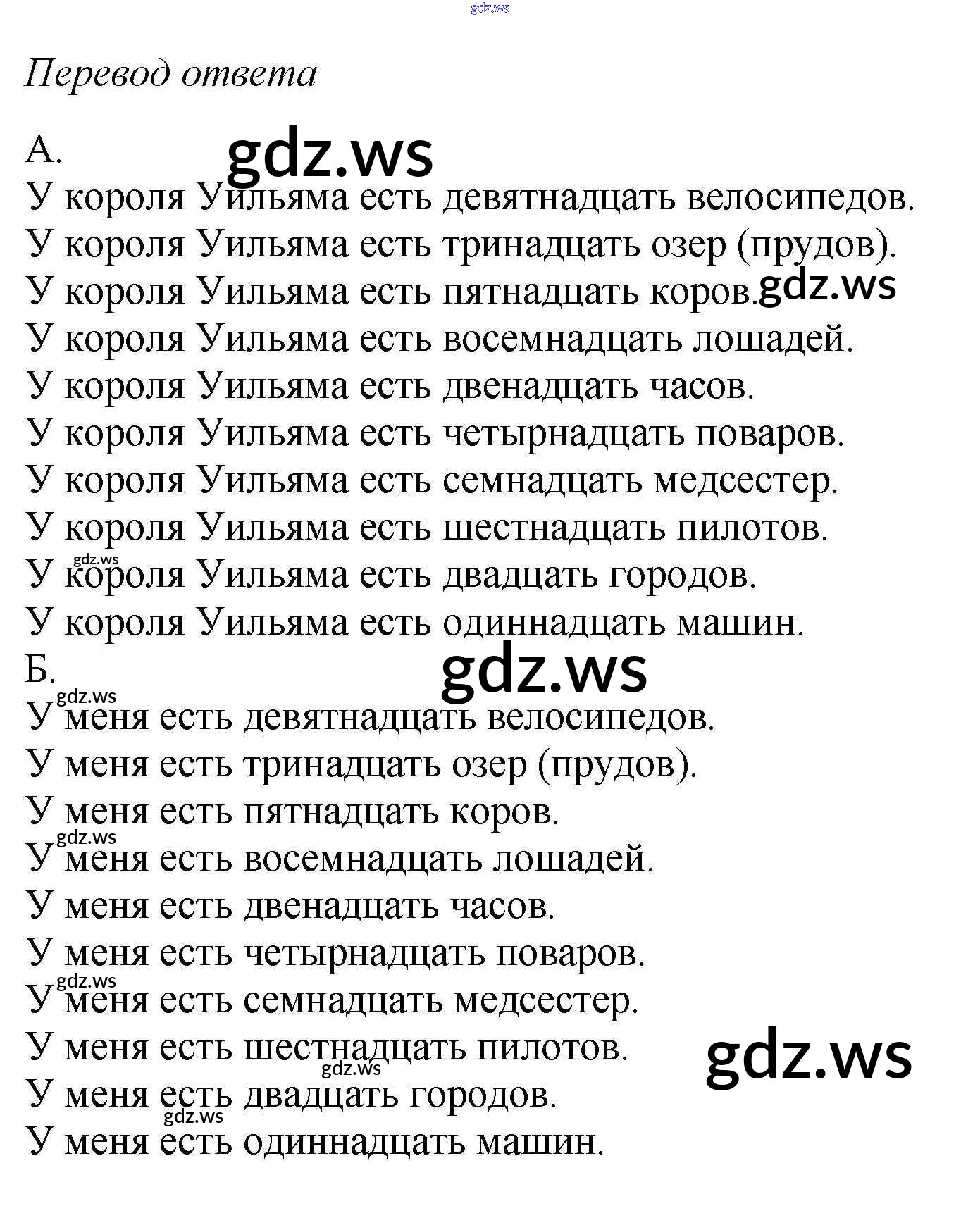 Перевод ответа

А.

У короля Уильяма есть девятнадцать велосипедов.
У короля Уильяма есть тринадцать озер (прудов).
У короля Уильяма есть пятнадцать коров.
У короля Уильяма есть восемнадцать лошадей.
У короля Уильяма есть двенадцать часов.
У короля Уильяма есть четырнадцать поваров.
У короля Уильяма есть семнадцать медсестер.
У короля Уильяма есть шестнадцать пилотов.
У короля Уильяма есть двадцать городов.
У короля Уильяма есть одиннадцать машин.

Б.

У меня есть девятнадцать велосипедов.
У меня есть тринадцать озер (прудов).
У меня есть пятнадцать коров.
У меня есть восемнадцать лошадей.
У меня есть двенадцать часов.
У меня есть четырнадцать поваров.
У меня есть семнадцать медсестер.
У меня есть шестнадцать пилотов.
У меня есть двадцать городов.
У меня есть одиннадцать машин.

gdz.ws